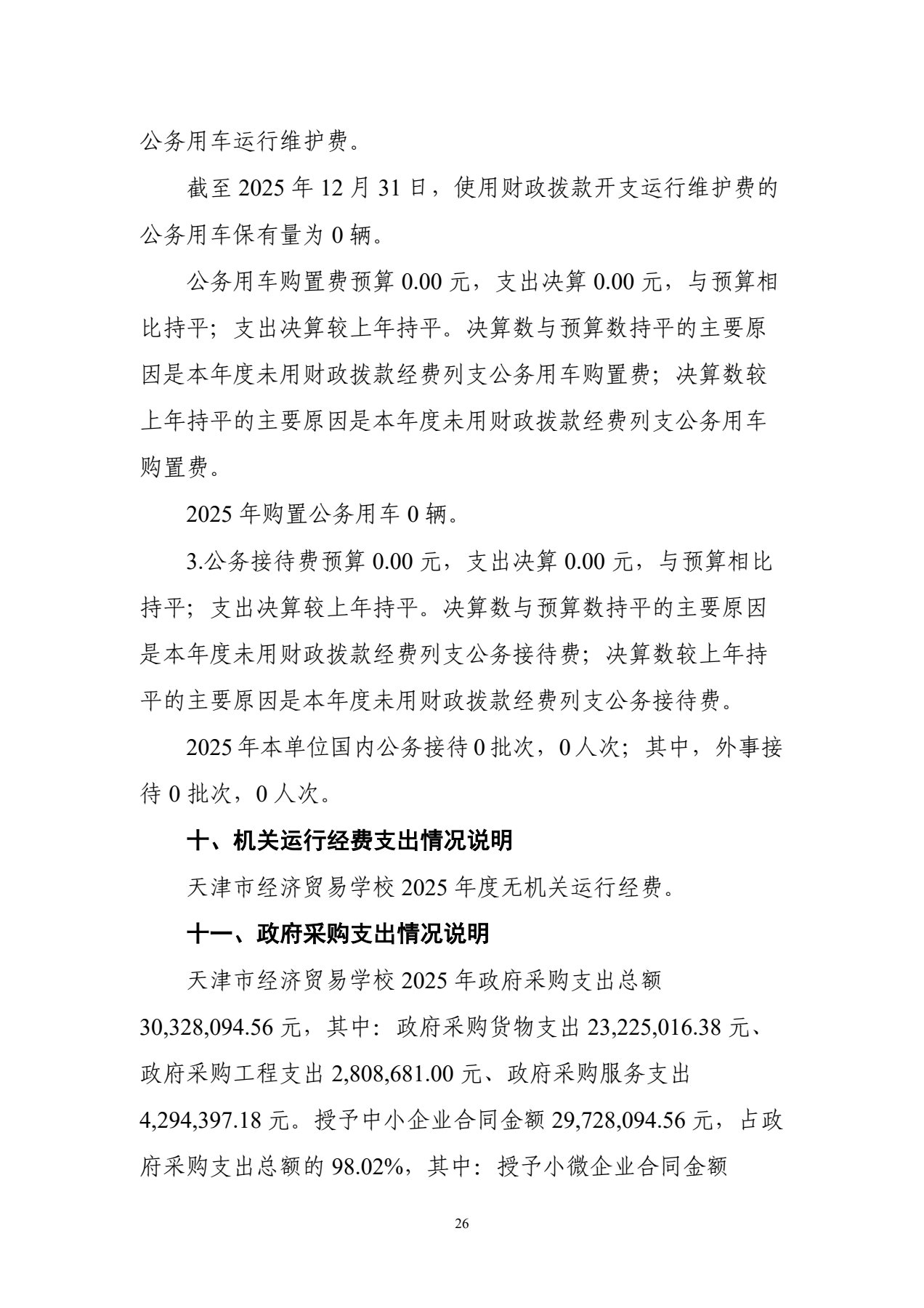 公务用车运行维护费。

截至 2025 年 12 月 31 日，使用财政拨款开支运行维护费的公务用车保有量为 0 辆。

公务用车购置费预算 0.00 元，支出决算 0.00 元，与预算相比持平；支出决算较上年持平。决算数与预算数持平的主要原因是本年度未用财政拨款经费列支公务用车购置费；决算数较上年持平的主要原因是本年度未用财政拨款经费列支公务用车购置费。

2025 年购置公务用车 0 辆。

3.公务接待费预算 0.00 元，支出决算 0.00 元，与预算相比持平；支出决算较上年持平。决算数与预算数持平的主要原因是本年度未用财政拨款经费列支公务接待费；决算数较上年持平的主要原因是本年度未用财政拨款经费列支公务接待费。

2025 年本单位国内公务接待 0 批次，0 人次；其中，外事接待 0 批次，0 人次。

十、机关运行经费支出情况说明

天津市经济贸易学校 2025 年度无机关运行经费。

十一、政府采购支出情况说明

天津市经济贸易学校 2025 年政府采购支出总额 30,328,094.56 元，其中：政府采购货物支出 23,225,016.38 元、政府采购工程支出 2,808,681.00 元、政府采购服务支出 4,294,397.18 元。授予中小企业合同金额 29,728,094.56 元，占政府采购支出总额的 98.02%，其中：授予小微企业合同金额

26